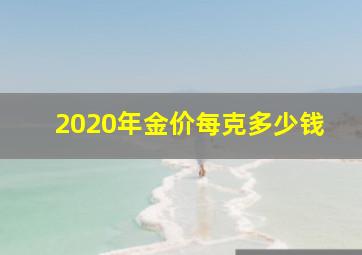 2020年金价每克多少钱